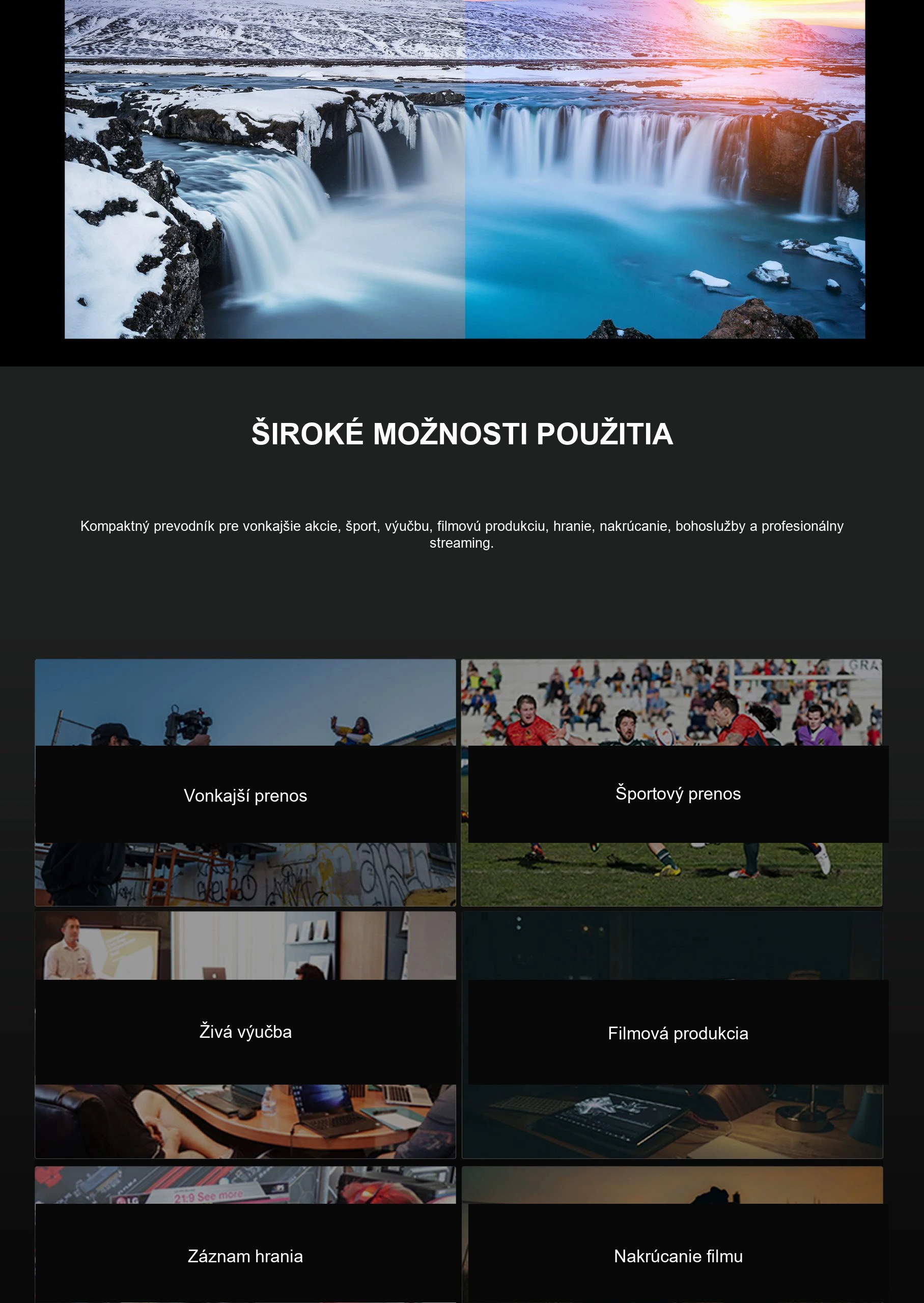 ŠIROKÉ MOŽNOSTI POUŽITIA

Kompaktný prevodník pre vonkajšie akcie, šport, výučbu, filmovú produkciu, hranie, nakrúcanie, bohoslužby a profesionálny streaming.

GRA

Vonkajší prenos

Športový prenos

Živá výučba

Filmová produkcia

LG 21:9 See more

Záznam hrania

Nakrúcanie filmu